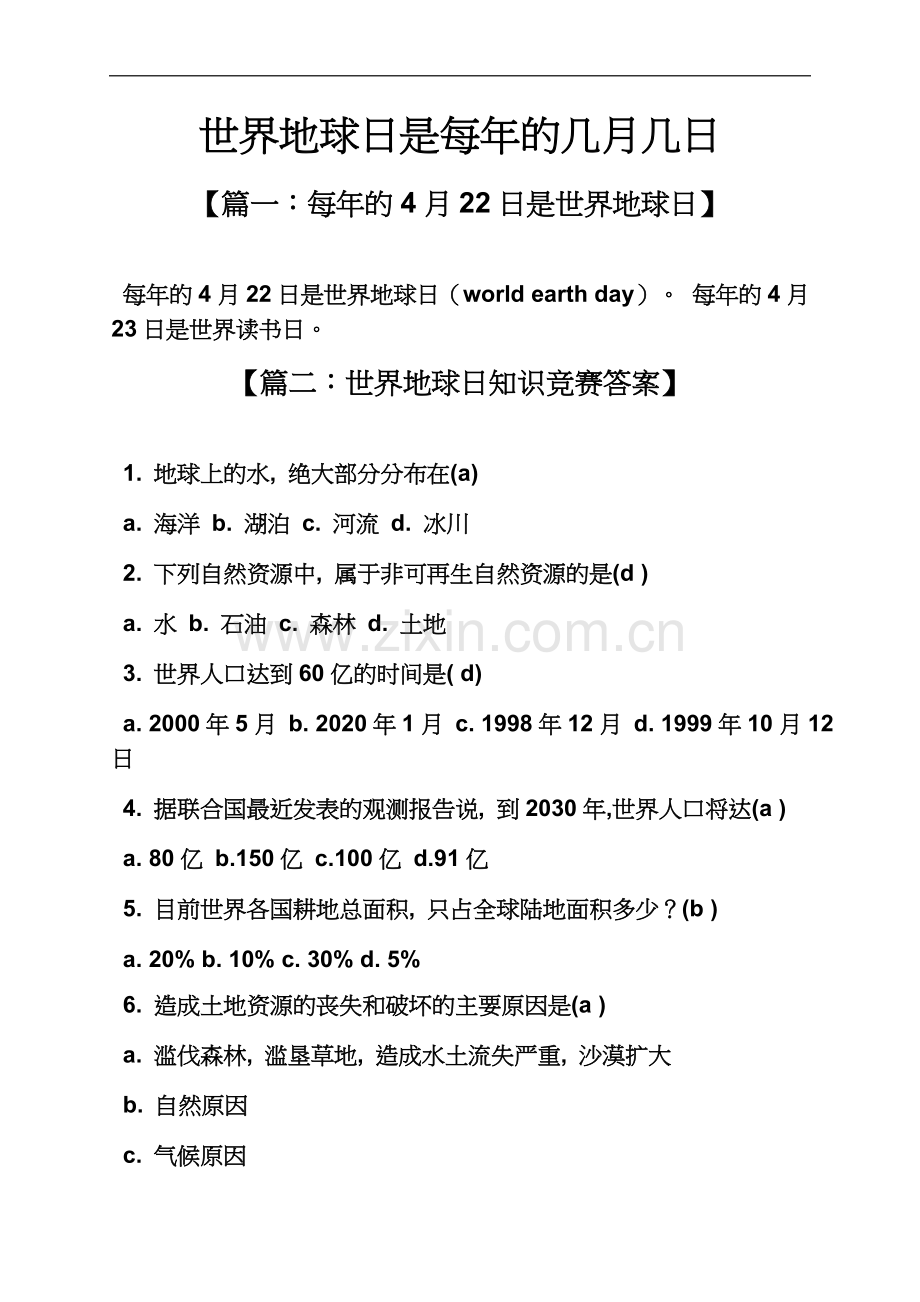 世界地球日是每年的几月几日

【篇一：每年的 4 月 22 日是世界地球日】

每年的 4 月 22 日是世界地球日（world earth day）。 每年的 4 月 23 日是世界读书日。

【篇二：世界地球日知识竞赛答案】

1. 地球上的水，绝大部分分布在(a)

a. 海洋 b. 湖泊 c. 河流 d. 冰川

2. 下列自然资源中，属于非可再生自然资源的是(d )

a. 水 b. 石油 c. 森林 d. 土地

3. 世界人口达到 60 亿的时间是( d)

a. 2000 年 5 月 b. 2020 年 1 月 c. 1998 年 12 月 d. 1999 年 10 月 12 日

4. 据联合国最近发表的观测报告说，到 2030 年,世界人口将达(a )

a. 80 亿 b.150 亿 c.100 亿 d.91 亿

5. 目前世界各国耕地总面积，只占全球陆地面积多少？(b )

a. 20% b. 10% c. 30% d. 5%

6. 造成土地资源的丧失和破坏的主要原因是(a )

a. 滥伐森林，滥垦草地，造成水土流失严重，沙漠扩大

b. 自然原因

c. 气候原因

www.zixin.com.cn